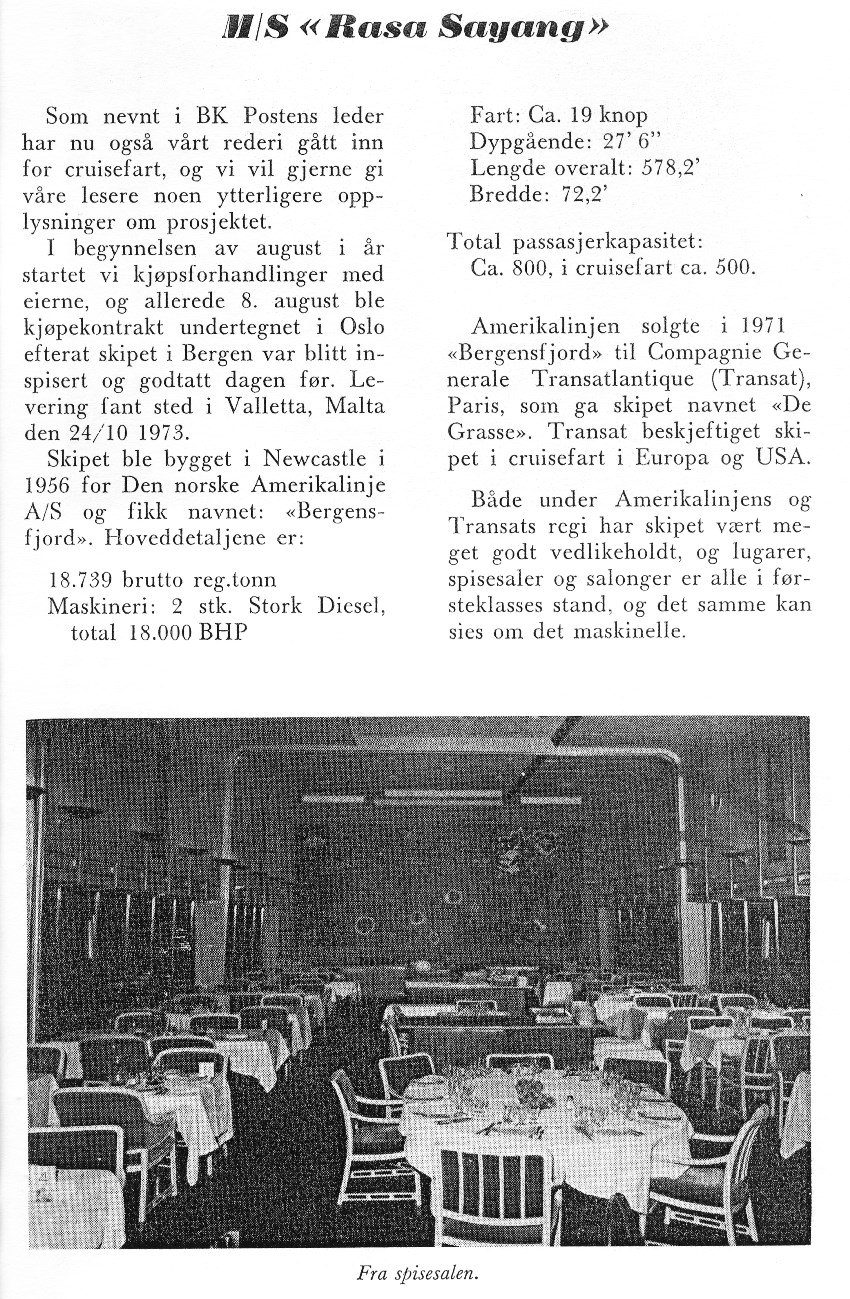 M/S «Rasa Sayang»

Som nevnt i BK Postens leder har nu også vårt rederi gått inn for cruisefart, og vi vil gjerne gi våre lesere noen ytterligere opplysninger om prosjektet.

I begynnelsen av august i år startet vi kjøpsforhandlinger med eierne, og allerede 8. august ble kjøpekontrakt undertegnet i Oslo efterat skipet i Bergen var blitt inspisert og godtatt dagen før. Levering fant sted i Valletta, Malta den 24/10 1973.

Skipet ble bygget i Newcastle i 1956 for Den norske Amerikalinje A/S og fikk navnet: «Bergensfjord». Hoveddetaljene er:

18.739 brutto reg.tonn
Maskineri: 2 stk. Stork Diesel, total 18.000 BHP
Fart: Ca. 19 knop
Dypgående: 27' 6"
Lengde overalt: 578,2'
Bredde: 72,2'

Total passasjerkapasitet:
Ca. 800, i cruisefart ca. 500.

Amerikalinjen solgte i 1971 «Bergensfjord» til Compagnie Generale Transatlantique (Transat), Paris, som ga skipet navnet «De Grasse». Transat beskjeftiget skipet i cruisefart i Europa og USA.

Både under Amerikalinjens og Transats regi har skipet vært meget godt vedlikeholdt, og lugarer, spisesaler og salonger er alle i førsteklasses stand, og det samme kan sies om det maskinelle.

Fra spisesalen.